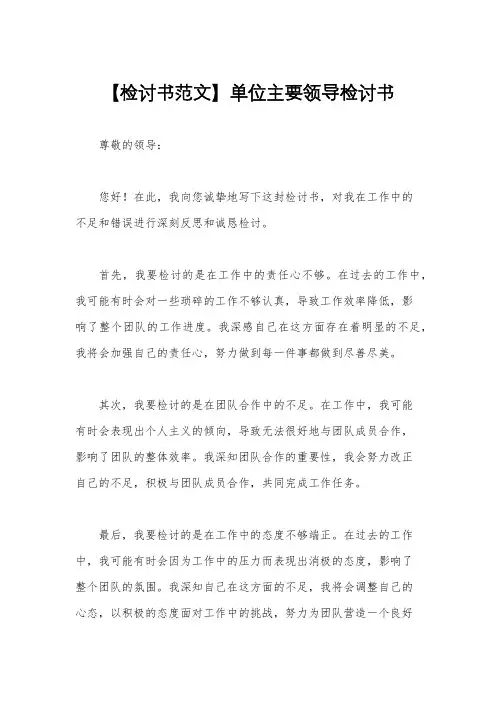 【检讨书范文】单位主要领导检讨书

尊敬的领导：

您好！在此，我向您诚挚地写下这封检讨书，对我在工作中的不足和错误进行深刻反思和诚恳检讨。

首先，我要检讨的是在工作中的责任心不够。在过去的工作中，我可能有时会对一些琐碎的工作不够认真，导致工作效率降低，影响了整个团队的工作进度。我深感自己在这方面存在着明显的不足，我将会加强自己的责任心，努力做到每一件事都做到尽善尽美。

其次，我要检讨的是在团队合作中的不足。在工作中，我可能有时会表现出个人主义的倾向，导致无法很好地与团队成员合作，影响了团队的整体效率。我深知团队合作的重要性，我会努力改正自己的不足，积极与团队成员合作，共同完成工作任务。

最后，我要检讨的是在工作中的态度不够端正。在过去的工作中，我可能有时会因为工作中的压力而表现出消极的态度，影响了整个团队的氛围。我深知自己在这方面的不足，我将会调整自己的心态，以积极的态度面对工作中的挑战，努力为团队营造一个良好